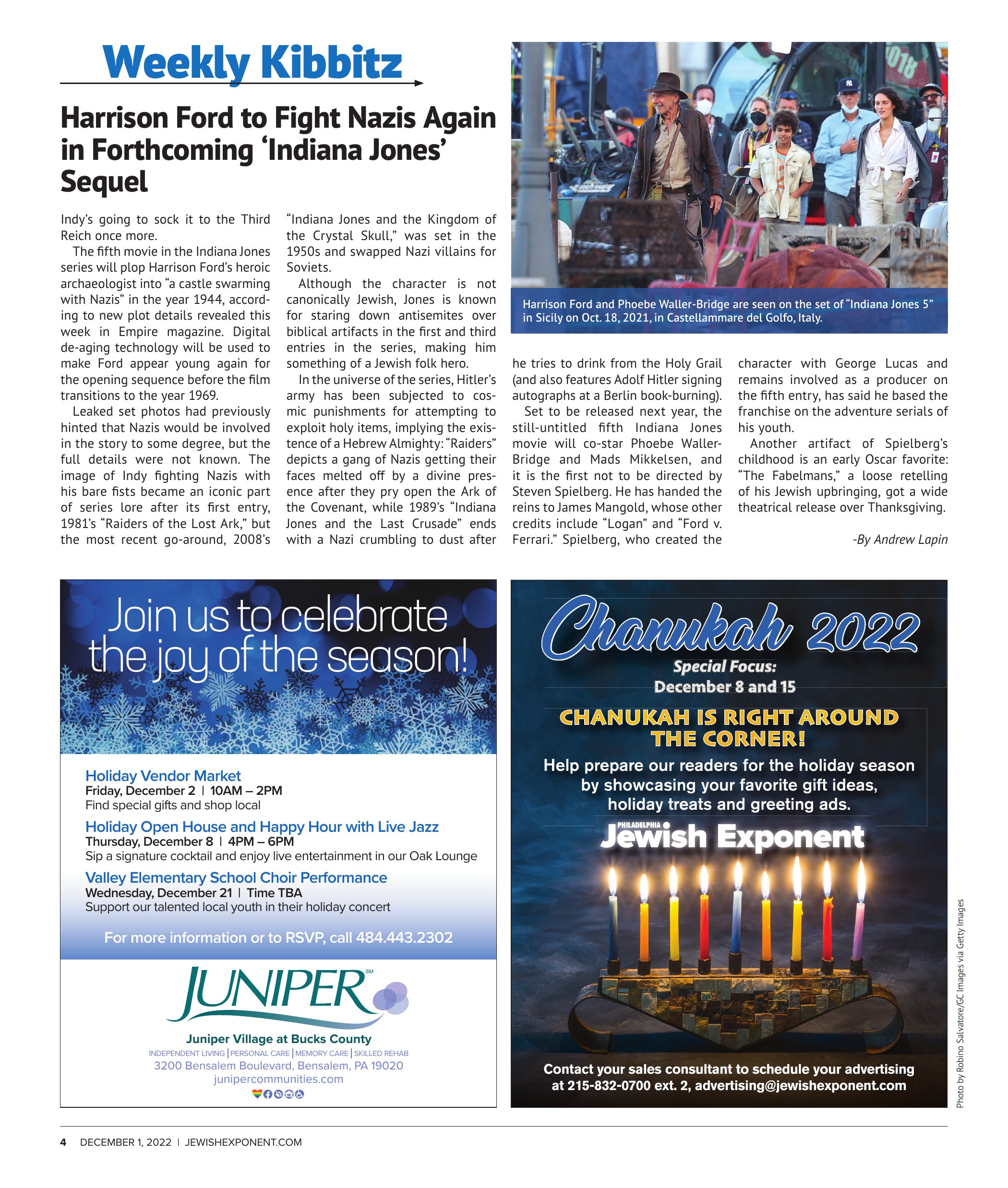 Weekly Kibbitz

Harrison Ford to Fight Nazis Again in Forthcoming 'Indiana Jones' Sequel

Indy's going to sock it to the Third Reich once more.

The fifth movie in the Indiana Jones series will plop Harrison Ford's heroic archaeologist into "a castle swarming with Nazis" in the year 1944, according to new plot details revealed this week in Empire magazine. Digital de-aging technology will be used to make Ford appear young again for the opening sequence before the film transitions to the year 1969.

Leaked set photos had previously hinted that Nazis would be involved in the story to some degree, but the full details were not known. The image of Indy fighting Nazis with his bare fists became an iconic part of series lore after its first entry, 1981's "Raiders of the Lost Ark," but the most recent go-around, 2008's "Indiana Jones and the Kingdom of the Crystal Skull," was set in the 1950s and swapped Nazi villains for Soviets.

Although the character is not canonically Jewish, Jones is known for staring down antisemites over biblical artifacts in the first and third entries in the series, making him something of a Jewish folk hero.

In the universe of the series, Hitler's army has been subjected to cosmic punishments for attempting to exploit holy items, implying the existence of a Hebrew Almighty: "Raiders" depicts a gang of Nazis getting their faces melted off by a divine presence after they pry open the Ark of the Covenant, while 1989's "Indiana Jones and the Last Crusade" ends with a Nazi crumbling to dust after he tries to drink from the Holy Grail (and also features Adolf Hitler signing autographs at a Berlin book-burning).

Set to be released next year, the still-untitled fifth Indiana Jones movie will co-star Phoebe Waller-Bridge and Mads Mikkelsen, and it is the first not to be directed by Steven Spielberg. He has handed the reins to James Mangold, whose other credits include "Logan" and "Ford v. Ferrari." Spielberg, who created the character with George Lucas and remains involved as a producer on the fifth entry, has said he based the franchise on the adventure serials of his youth.

Another artifact of Spielberg's childhood is an early Oscar favorite: "The Fabelmans," a loose retelling of his Jewish upbringing, got a wide theatrical release over Thanksgiving.

-By Andrew Lapin

Harrison Ford and Phoebe Waller-Bridge are seen on the set of "Indiana Jones 5" in Sicily on Oct. 18, 2021, in Castellammare del Golfo, Italy.

Photo by Robino Salvatore/GC Images via Getty Images

Join us to celebrate the joy of the season!

Holiday Vendor Market
Friday, December 2 | 10AM – 2PM
Find special gifts and shop local

Holiday Open House and Happy Hour with Live Jazz
Thursday, December 8 | 4PM – 6PM
Sip a signature cocktail and enjoy live entertainment in our Oak Lounge

Valley Elementary School Choir Performance
Wednesday, December 21 | Time TBA
Support our talented local youth in their holiday concert

For more information or to RSVP, call 484.443.2302

JUNIPER SM
Juniper Village at Bucks County
INDEPENDENT LIVING | PERSONAL CARE | MEMORY CARE | SKILLED REHAB
3200 Bensalem Boulevard, Bensalem, PA 19020
junipercommunities.com

Chanukah 2022
Special Focus:
December 8 and 15

CHANUKAH IS RIGHT AROUND THE CORNER!
Help prepare our readers for the holiday season by showcasing your favorite gift ideas, holiday treats and greeting ads.

PHILADELPHIA Jewish Exponent

Contact your sales consultant to schedule your advertising at 215-832-0700 ext. 2, advertising@jewishexponent.com

4 DECEMBER 1, 2022 | JEWISHEXPONENT.COM